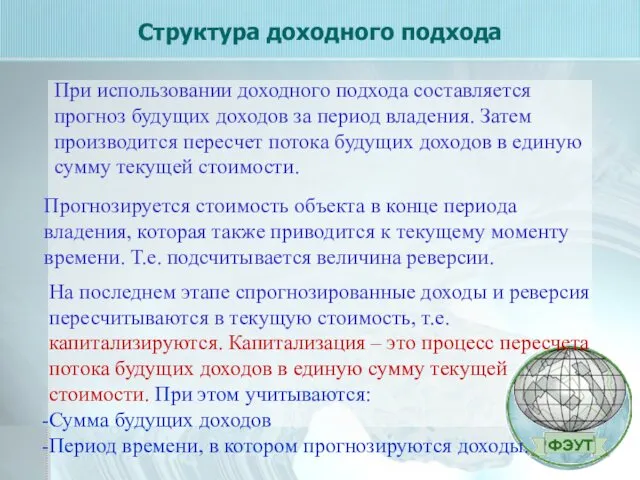 Структура доходного подхода

При использовании доходного подхода составляется прогноз будущих доходов за период владения. Затем производится пересчет потока будущих доходов в единую сумму текущей стоимости.

Прогнозируется стоимость объекта в конце периода владения, которая также приводится к текущему моменту времени. Т.е. подсчитывается величина реверсии.

На последнем этапе спрогнозированные доходы и реверсия пересчитываются в текущую стоимость, т.е. капитализируются. Капитализация – это процесс пересчета потока будущих доходов в единую сумму текущей стоимости. При этом учитываются:
-Сумма будущих доходов
-Период времени, в котором прогнозируются доходы.

ФЭУТ